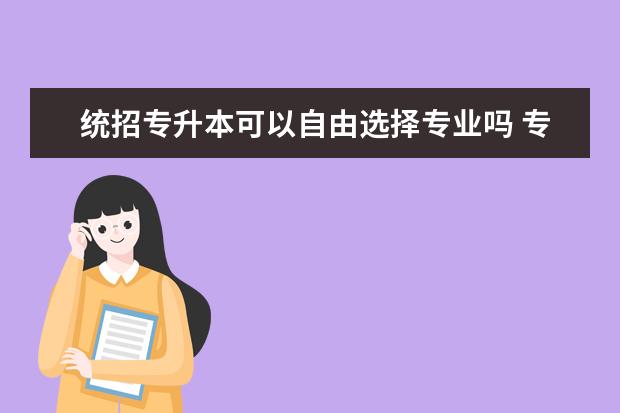 统招专升本可以自由选择专业吗 专